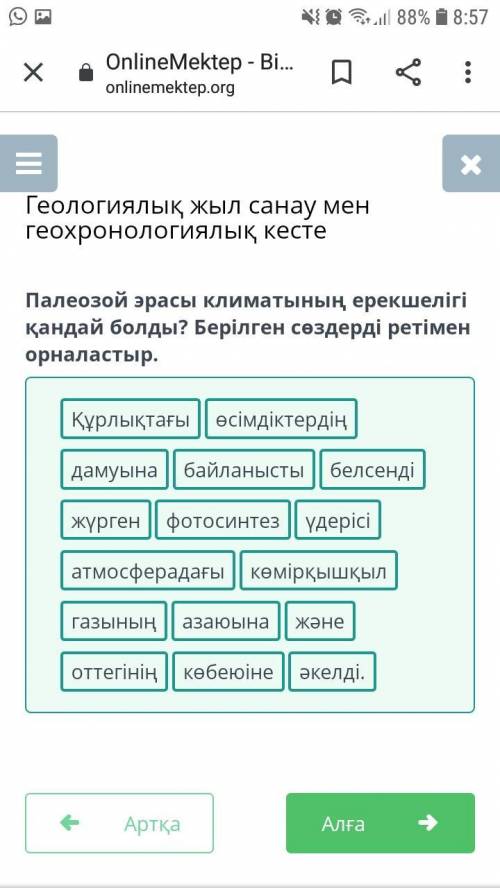 88% 8:57

OnlineMektep - Bi...
onlinemektep.org

Геологиялық жыл санау мен геохронологиялық кесте

Палеозой эрасы климатының ерекшелігі қандай болды? Берілген сөздерді ретімен орналастыр.

Құрлықтағы өсімдіктердің
дамуына байланысты белсенді
жүрген фотосинтез үдерісі
атмосферадағы көмірқышқыл
газының азаюына және
оттегінің көбеюіне әкелді.

Артқа

Алға